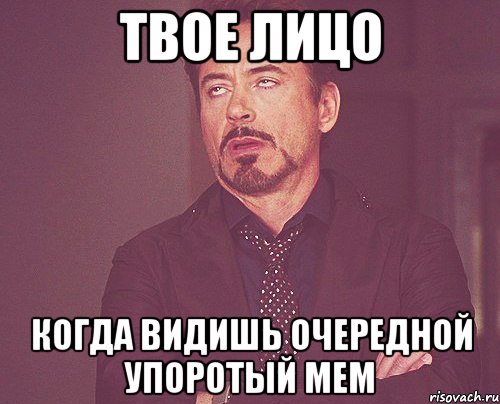 ТВОЕ ЛИЦО

КОГДА ВИДИШЬ ОЧЕРЕДНОЙ УПОРОТЫЙ МЕМ

risovach.ru